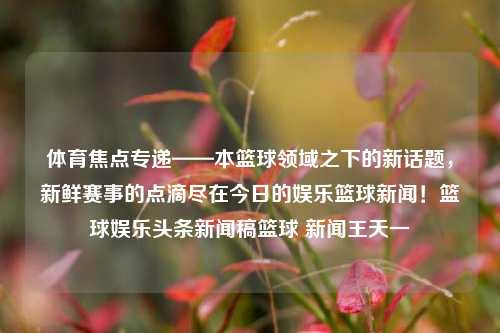 体育焦点专递——本篮球领域之下的新话题，新鲜赛事的点滴尽在今日的娱乐篮球新闻！篮球娱乐头条新闻稿篮球 新闻王天一